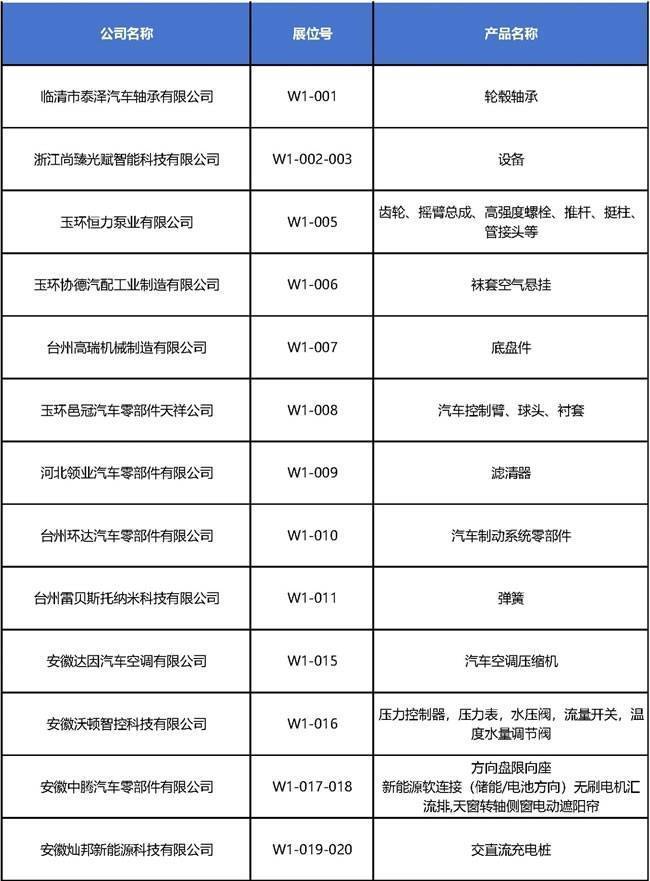 | 公司名称 | 展位号 | 产品名称 |
|---|---|---|
| 临清市泰泽汽车轴承有限公司 | W1-001 | 轮毂轴承 |
| 浙江尚臻光赋智能科技有限公司 | W1-002-003 | 设备 |
| 玉环恒力泵业有限公司 | W1-005 | 齿轮、摇臂总成、高强度螺栓、推杆、挺柱、管接头等 |
| 玉环协德汽配工业制造有限公司 | W1-006 | 袜套空气悬挂 |
| 台州高瑞机械制造有限公司 | W1-007 | 底盘件 |
| 玉环邑冠汽车零部件天祥公司 | W1-008 | 汽车控制臂、球头、衬套 |
| 河北领业汽车零部件有限公司 | W1-009 | 滤清器 |
| 台州环达汽车零部件有限公司 | W1-010 | 汽车制动系统零部件 |
| 台州雷贝斯托纳米科技有限公司 | W1-011 | 弹簧 |
| 安徽达因汽车空调有限公司 | W1-015 | 汽车空调压缩机 |
| 安徽沃顿智控科技有限公司 | W1-016 | 压力控制器，压力表，水压阀，流量开关，温度水量调节阀 |
| 安徽中腾汽车零部件有限公司 | W1-017-018 | 方向盘限向座 新能源软连接（储能/电池方向）无刷电机汇流排,天窗转轴侧窗电动遮阳帘 |
| 安徽灿邦新能源科技有限公司 | W1-019-020 | 交直流充电桩 |